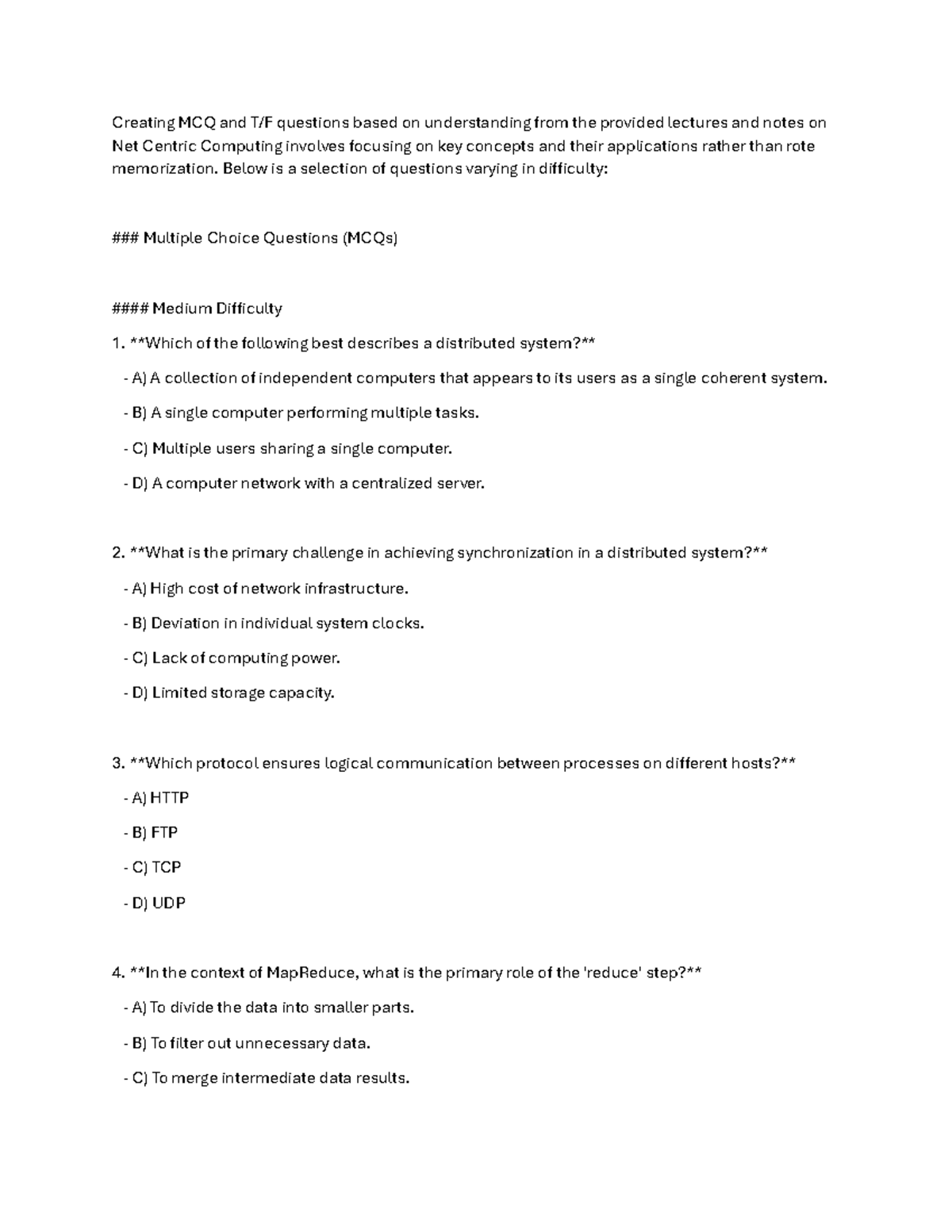 Creating MCQ and T/F questions based on understanding from the provided lectures and notes on Net Centric Computing involves focusing on key concepts and their applications rather than rote memorization. Below is a selection of questions varying in difficulty:

### Multiple Choice Questions (MCQs)

#### Medium Difficulty

1. **Which of the following best describes a distributed system?**

- A) A collection of independent computers that appears to its users as a single coherent system.

- B) A single computer performing multiple tasks.

- C) Multiple users sharing a single computer.

- D) A computer network with a centralized server.

2. **What is the primary challenge in achieving synchronization in a distributed system?**

- A) High cost of network infrastructure.

- B) Deviation in individual system clocks.

- C) Lack of computing power.

- D) Limited storage capacity.

3. **Which protocol ensures logical communication between processes on different hosts?**

- A) HTTP

- B) FTP

- C) TCP

- D) UDP

4. **In the context of MapReduce, what is the primary role of the 'reduce' step?**

- A) To divide the data into smaller parts.

- B) To filter out unnecessary data.

- C) To merge intermediate data results.